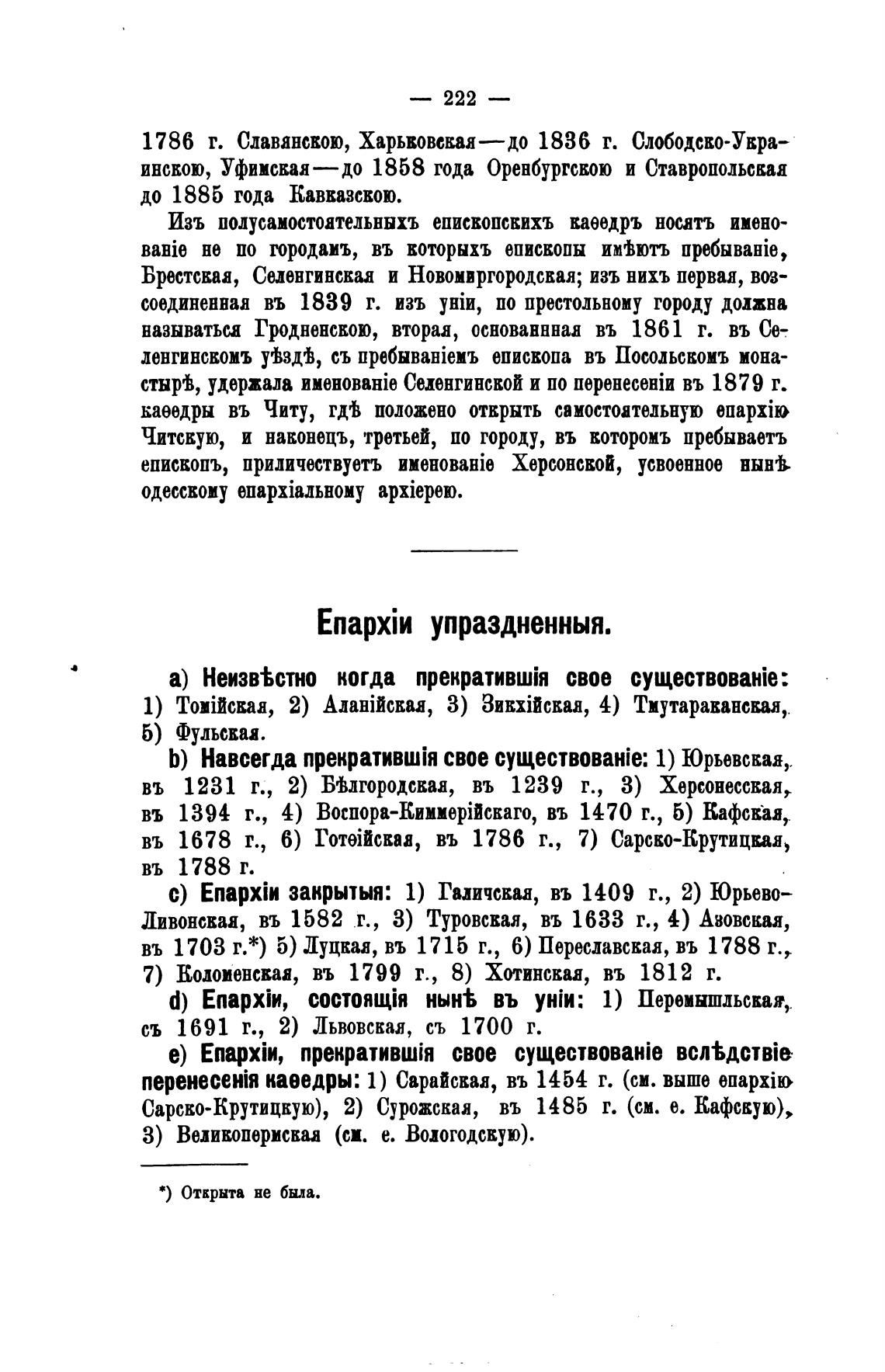 — 222 —

1786 г. Славянскою, Харьковская—до 1836 г. Слободско-Украинскою, Уфимская—до 1858 года Оренбургскою и Ставропольская до 1885 года Кавказскою.

Изъ полусамостоятельныхъ епископскихъ каѳедръ носятъ именованіе не по городамъ, въ которыхъ епископы имѣютъ пребываніе, Брестская, Селенгинская и Новомиргородская; изъ нихъ первая, возсоединенная въ 1839 г. изъ уніи, по престольному городу должна называться Гродненскою, вторая, основаннная въ 1861 г. въ Селенгинскомъ уѣздѣ, съ пребываніемъ епископа въ Посольскомъ монастырѣ, удержала именованіе Селенгинской и по перенесеніи въ 1879 г. каѳедры въ Читу, гдѣ положено открыть самостоятельную епархію Читскую, и наконецъ, третьей, по городу, въ которомъ пребываетъ епископъ, приличествуетъ именованіе Херсонской, усвоенное нынѣ одесскому епархіальному архіерею.

Епархіи упраздненныя.

a) Неизвѣстно когда прекратившія свое существованіе: 1) Томійская, 2) Аланійская, 3) Зикхійская, 4) Тмутараканская, 5) Фульская.

b) Навсегда прекратившія свое существованіе: 1) Юрьевская, въ 1231 г., 2) Бѣлгородская, въ 1239 г., 3) Херсонесская, въ 1394 г., 4) Воспора-Киммерійскаго, въ 1470 г., 5) Кафская, въ 1678 г., 6) Готѳійская, въ 1786 г., 7) Сарско-Крутицкая, въ 1788 г.

c) Епархіи закрытыя: 1) Галичская, въ 1409 г., 2) Юрьево-Ливонская, въ 1582 г., 3) Туровская, въ 1633 г., 4) Азовская, въ 1703 г.*) 5) Луцкая, въ 1715 г., 6) Переславская, въ 1788 г., 7) Коломенская, въ 1799 г., 8) Хотинская, въ 1812 г.

d) Епархіи, состоящія нынѣ въ уніи: 1) Перемышльская, съ 1691 г., 2) Львовская, съ 1700 г.

e) Епархіи, прекратившія свое существованіе вслѣдствіе перенесенія каѳедры: 1) Сарайская, въ 1454 г. (см. выше епархію Сарско-Крутицкую), 2) Сурожская, въ 1485 г. (см. е. Кафскую), 3) Великопермская (см. е. Вологодскую).

*) Открыта не была.